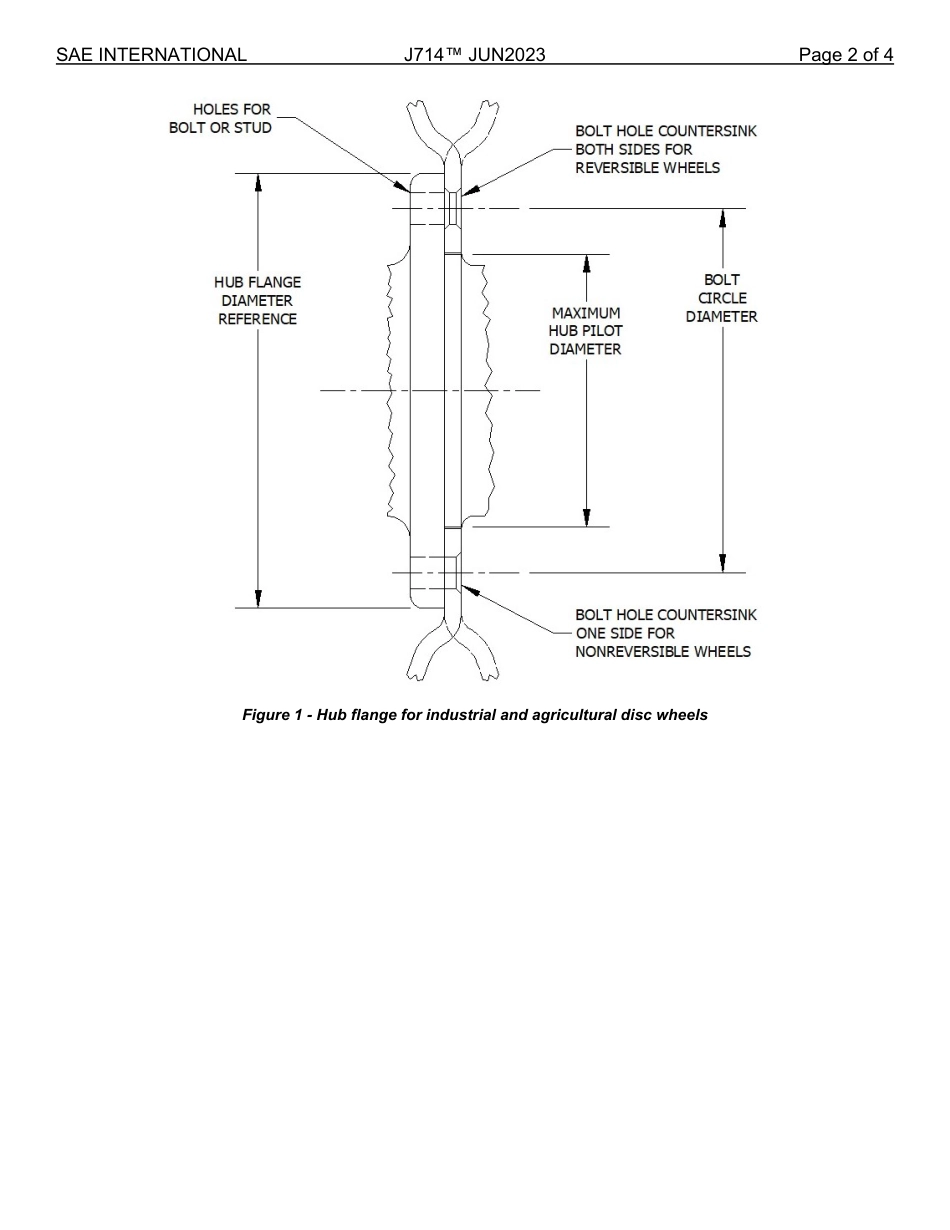 SAE INTERNATIONAL J714™ JUN2023 Page 2 of 4

HOLES FOR BOLT OR STUD

BOLT HOLE COUNTERSINK BOTH SIDES FOR REVERSIBLE WHEELS

HUB FLANGE DIAMETER REFERENCE

MAXIMUM HUB PILOT DIAMETER

BOLT CIRCLE DIAMETER

BOLT HOLE COUNTERSINK ONE SIDE FOR NONREVERSIBLE WHEELS

Figure 1 - Hub flange for industrial and agricultural disc wheels